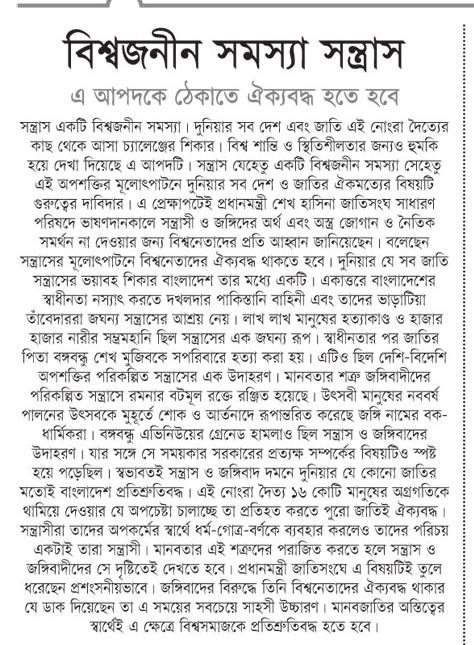 বিশ্বজনীন সমস্যা সন্ত্রাস

এ আপদকে ঠেকাতে ঐক্যবদ্ধ হতে হবে

সন্ত্রাস একটি বিশ্বজনীন সমস্যা। দুনিয়ার সব দেশ এবং জাতি এই নোংরা দৈত্যের কাছ থেকে আসা চ্যালেঞ্জের শিকার। বিশ্ব শান্তি ও স্থিতিশীলতার জন্যও হুমকি হয়ে দেখা দিয়েছে এ আপদটি। সন্ত্রাস যেহেতু একটি বিশ্বজনীন সমস্যা সেহেতু এই অপশক্তির মূলোৎপাটনে দুনিয়ার সব দেশ ও জাতির ঐকমত্যের বিষয়টি গুরুত্বের দাবিদার। এ প্রেক্ষাপটেই প্রধানমন্ত্রী শেখ হাসিনা জাতিসংঘ সাধারণ পরিষদে ভাষণদানকালে সন্ত্রাসী ও জঙ্গিদের অর্থ এবং অস্ত্র জোগান ও নৈতিক সমর্থন না দেওয়ার জন্য বিশ্বনেতাদের প্রতি আহ্বান জানিয়েছেন। বলেছেন সন্ত্রাসের মূলোৎপাটনে বিশ্বনেতাদের ঐক্যবদ্ধ থাকতে হবে। দুনিয়ার যে সব জাতি সন্ত্রাসের ভয়াবহ শিকার বাংলাদেশ তার মধ্যে একটি। একাত্তরে বাংলাদেশের স্বাধীনতা নস্যাৎ করতে দখলদার পাকিস্তানি বাহিনী এবং তাদের ভাড়াটিয়া তাঁবেদাররা জঘন্য সন্ত্রাসের আশ্রয় নেয়। লাখ লাখ মানুষের হত্যাকাণ্ড ও হাজার হাজার নারীর সম্ভ্রমহানি ছিল সন্ত্রাসের এক জঘন্য রূপ। স্বাধীনতার পর জাতির পিতা বঙ্গবন্ধু শেখ মুজিবকে সপরিবারে হত্যা করা হয়। এটিও ছিল দেশি-বিদেশি অপশক্তির পরিকল্পিত সন্ত্রাসের এক উদাহরণ। মানবতার শত্রু জঙ্গিবাদীদের পরিকল্পিত সন্ত্রাসে রমনার বটমূল রক্তে রঞ্জিত হয়েছে। উৎসবী মানুষের নববর্ষ পালনের উৎসবকে মুহূর্তে শোক ও আর্তনাদে রূপান্তরিত করেছে জঙ্গি নামের বকধার্মিকরা। বঙ্গবন্ধু এভিনিউয়ের গ্রেনেড হামলাও ছিল সন্ত্রাস ও জঙ্গিবাদের উদাহরণ। যার সঙ্গে সে সময়কার সরকারের প্রত্যক্ষ সম্পর্কের বিষয়টিও স্পষ্ট হয়ে পড়েছিল। স্বভাবতই সন্ত্রাস ও জঙ্গিবাদ দমনে দুনিয়ার যে কোনো জাতির মতোই বাংলাদেশ প্রতিশ্রুতিবদ্ধ। এই নোংরা দৈত্য ১৬ কোটি মানুষের অগ্রগতিকে থামিয়ে দেওয়ার যে অপচেষ্টা চালাচ্ছে তা প্রতিহত করতে পুরো জাতিই ঐক্যবদ্ধ। সন্ত্রাসীরা তাদের অপকর্মের স্বার্থে ধর্ম-গোত্র-বর্ণকে ব্যবহার করলেও তাদের পরিচয় একটাই তারা সন্ত্রাসী। মানবতার এই শত্রুদের পরাজিত করতে হলে সন্ত্রাস ও জঙ্গিবাদীদের সে দৃষ্টিতেই দেখতে হবে। প্রধানমন্ত্রী জাতিসংঘে এ বিষয়টিই তুলে ধরেছেন প্রশংসনীয়ভাবে। জঙ্গিবাদের বিরুদ্ধে তিনি বিশ্বনেতাদের ঐক্যবদ্ধ থাকার যে ডাক দিয়েছেন তা এ সময়ের সবচেয়ে সাহসী উচ্চারণ। মানবজাতির অস্তিত্বের স্বার্থেই এ ক্ষেত্রে বিশ্বসমাজকে প্রতিশ্রুতিবদ্ধ হতে হবে।